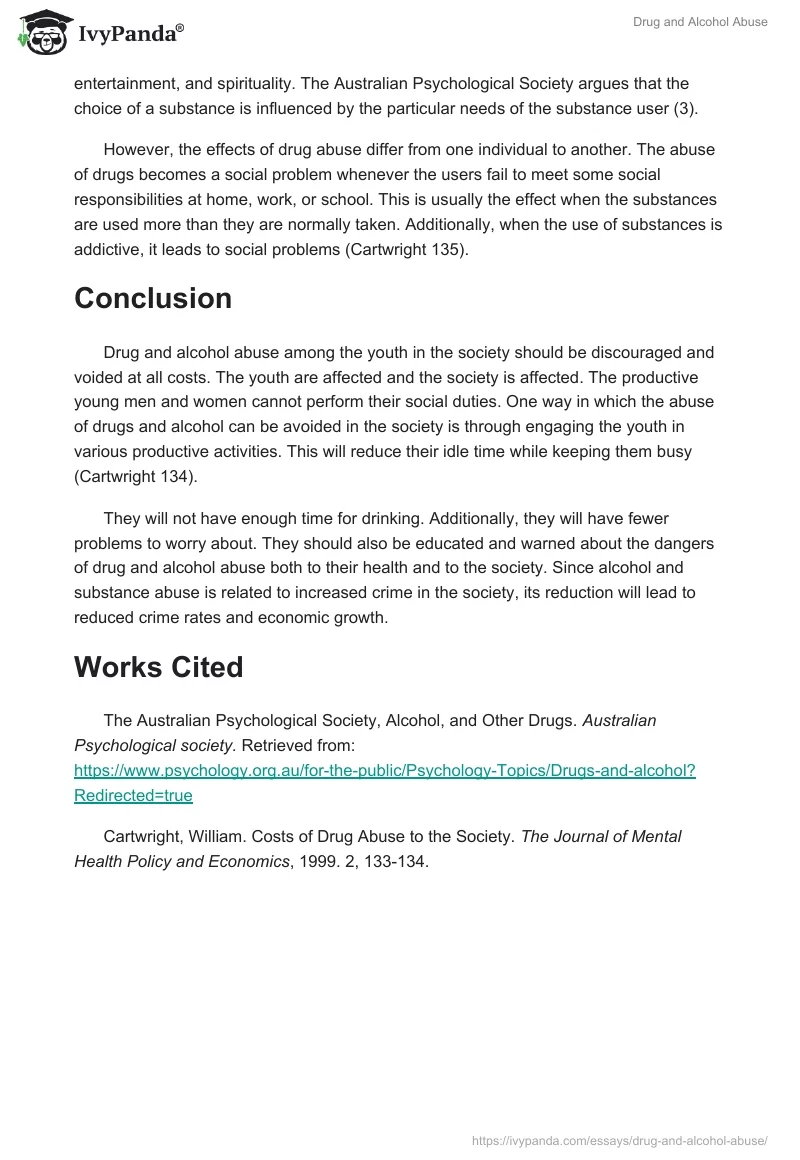 IvyPanda®

Drug and Alcohol Abuse

entertainment, and spirituality. The Australian Psychological Society argues that the choice of a substance is influenced by the particular needs of the substance user (3).

However, the effects of drug abuse differ from one individual to another. The abuse of drugs becomes a social problem whenever the users fail to meet some social responsibilities at home, work, or school. This is usually the effect when the substances are used more than they are normally taken. Additionally, when the use of substances is addictive, it leads to social problems (Cartwright 135).

Conclusion

Drug and alcohol abuse among the youth in the society should be discouraged and voided at all costs. The youth are affected and the society is affected. The productive young men and women cannot perform their social duties. One way in which the abuse of drugs and alcohol can be avoided in the society is through engaging the youth in various productive activities. This will reduce their idle time while keeping them busy (Cartwright 134).

They will not have enough time for drinking. Additionally, they will have fewer problems to worry about. They should also be educated and warned about the dangers of drug and alcohol abuse both to their health and to the society. Since alcohol and substance abuse is related to increased crime in the society, its reduction will lead to reduced crime rates and economic growth.

Works Cited

The Australian Psychological Society, Alcohol, and Other Drugs. Australian Psychological society. Retrieved from: https://www.psychology.org.au/for-the-public/Psychology-Topics/Drugs-and-alcohol?Redirected=true

Cartwright, William. Costs of Drug Abuse to the Society. The Journal of Mental Health Policy and Economics, 1999. 2, 133-134.

https://ivypanda.com/essays/drug-and-alcohol-abuse/